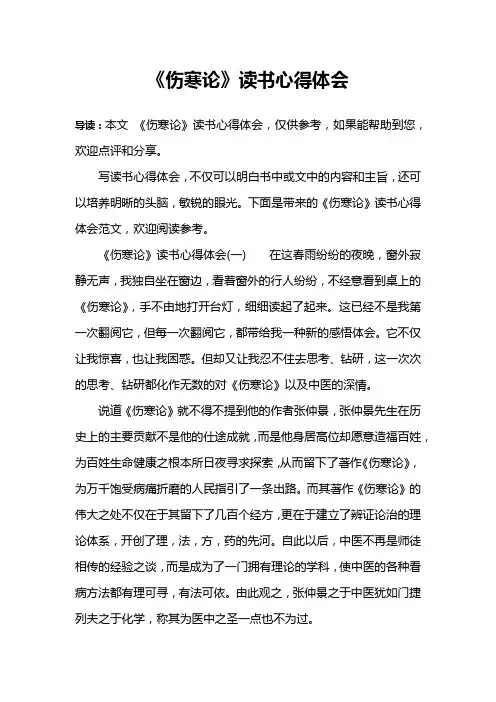 《伤寒论》读书心得体会

导读：本文 《伤寒论》读书心得体会，仅供参考，如果能帮助到您，欢迎点评和分享。

写读书心得体会，不仅可以明白书中或文中的内容和主旨，还可以培养明晰的头脑，敏锐的眼光。下面是带来的《伤寒论》读书心得体会范文，欢迎阅读参考。

《伤寒论》读书心得体会(一)　　在这春雨纷纷的夜晚，窗外寂静无声，我独自坐在窗边，看着窗外的行人纷纷，不经意看到桌上的《伤寒论》，手不由地打开台灯，细细读起了起来。这已经不是我第一次翻阅它，但每一次翻阅它，都带给我一种新的感悟体会。它不仅让我惊喜，也让我困惑。但却又让我忍不住去思考、钻研，这一次次的思考、钻研都化作无数的对《伤寒论》以及中医的深情。

说道《伤寒论》就不得不提到他的作者张仲景，张仲景先生在历史上的主要贡献不是他的仕途成就，而是他身居高位却愿意造福百姓，为百姓生命健康之根本所日夜寻求探索，从而留下了著作《伤寒论》，为万千饱受病痛折磨的人民指引了一条出路。而其著作《伤寒论》的伟大之处不仅在于其留下了几百个经方，更在于建立了辨证论治的理论体系，开创了理，法，方，药的先河。自此以后，中医不再是师徒相传的经验之谈，而是成为了一门拥有理论的学科，使中医的各种看病方法都有理可寻，有法可依。由此观之，张仲景之于中医犹如门捷列夫之于化学，称其为医中之圣一点也不为过。